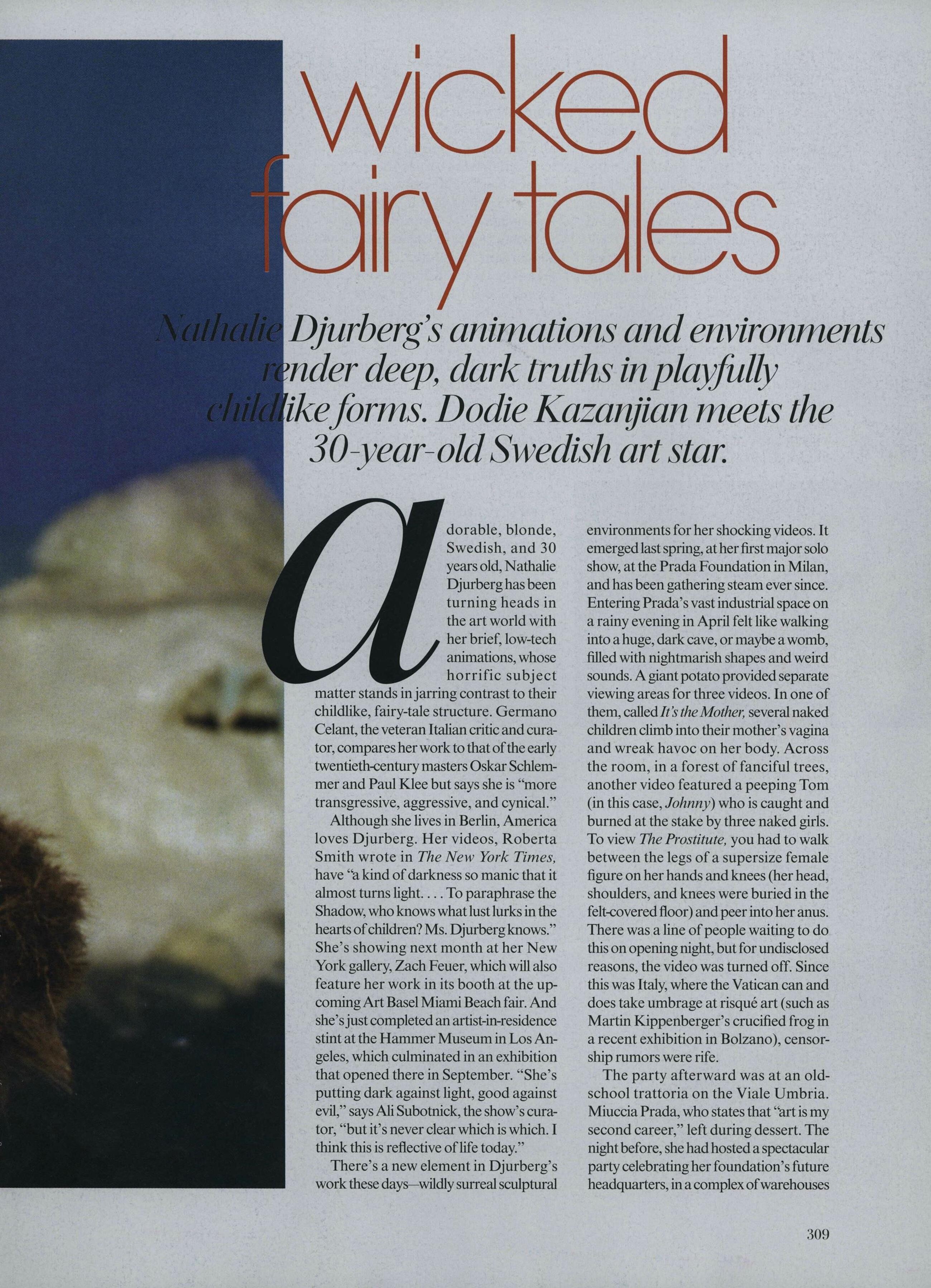 wicked fairy tales

Nathalie Djurberg's animations and environments render deep, dark truths in playfully childlike forms. Dodie Kazanjian meets the 30-year-old Swedish art star.

adorable, blonde, Swedish, and 30 years old, Nathalie Djurberg has been turning heads in the art world with her brief, low-tech animations, whose horrific subject matter stands in jarring contrast to their childlike, fairy-tale structure. Germano Celant, the veteran Italian critic and curator, compares her work to that of the early twentieth-century masters Oskar Schlemmer and Paul Klee but says she is "more transgressive, aggressive, and cynical."

Although she lives in Berlin, America loves Djurberg. Her videos, Roberta Smith wrote in The New York Times, have "a kind of darkness so manic that it almost turns light. . . . To paraphrase the Shadow, who knows what lust lurks in the hearts of children? Ms. Djurberg knows." She's showing next month at her New York gallery, Zach Feuer, which will also feature her work in its booth at the upcoming Art Basel Miami Beach fair. And she's just completed an artist-in-residence stint at the Hammer Museum in Los Angeles, which culminated in an exhibition that opened there in September. "She's putting dark against light, good against evil," says Ali Subotnick, the show's curator, "but it's never clear which is which. I think this is reflective of life today."

There's a new element in Djurberg's work these days—wildly surreal sculptural environments for her shocking videos. It emerged last spring, at her first major solo show, at the Prada Foundation in Milan, and has been gathering steam ever since. Entering Prada's vast industrial space on a rainy evening in April felt like walking into a huge, dark cave, or maybe a womb, filled with nightmarish shapes and weird sounds. A giant potato provided separate viewing areas for three videos. In one of them, called It's the Mother, several naked children climb into their mother's vagina and wreak havoc on her body. Across the room, in a forest of fanciful trees, another video featured a peeping Tom (in this case, Johnny) who is caught and burned at the stake by three naked girls. To view The Prostitute, you had to walk between the legs of a supersize female figure on her hands and knees (her head, shoulders, and knees were buried in the felt-covered floor) and peer into her anus. There was a line of people waiting to do this on opening night, but for undisclosed reasons, the video was turned off. Since this was Italy, where the Vatican can and does take umbrage at risqué art (such as Martin Kippenberger's crucified frog in a recent exhibition in Bolzano), censorship rumors were rife.

The party afterward was at an old-school trattoria on the Viale Umbria. Miuccia Prada, who states that "art is my second career," left during dessert. The night before, she had hosted a spectacular party celebrating her foundation's future headquarters, in a complex of warehouses

309